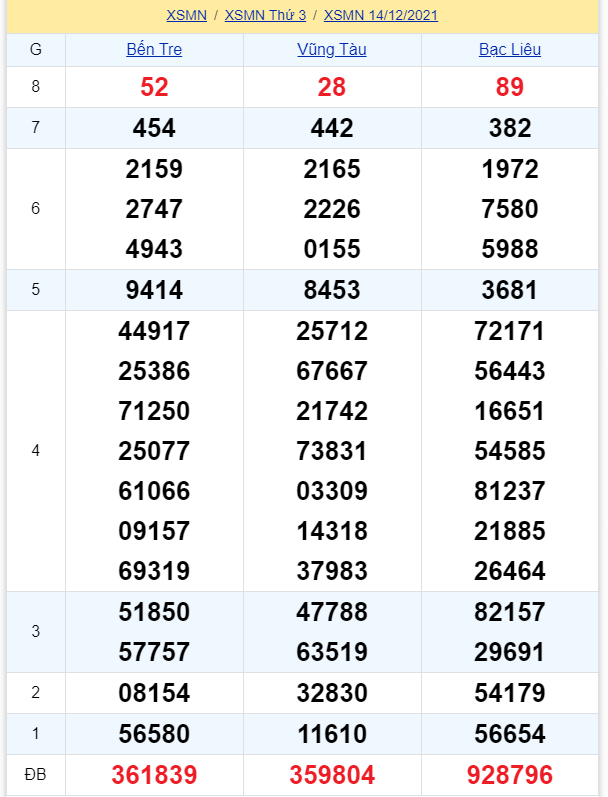 XSMN / XSMN Thứ 3 / XSMN 14/12/2021

| G | Bến Tre | Vũng Tàu | Bạc Liêu |
|---|---|---|---|
| 8 | 52 | 28 | 89 |
| 7 | 454 | 442 | 382 |
| 6 | 2159 2747 4943 | 2165 2226 0155 | 1972 7580 5988 |
| 5 | 9414 | 8453 | 3681 |
| 4 | 44917 25386 71250 25077 61066 09157 69319 | 25712 67667 21742 73831 03309 14318 37983 | 72171 56443 16651 54585 81237 21885 26464 |
| 3 | 51850 57757 | 47788 63519 | 82157 29691 |
| 2 | 08154 | 32830 | 54179 |
| 1 | 56580 | 11610 | 56654 |
| ĐB | 361839 | 359804 | 928796 |